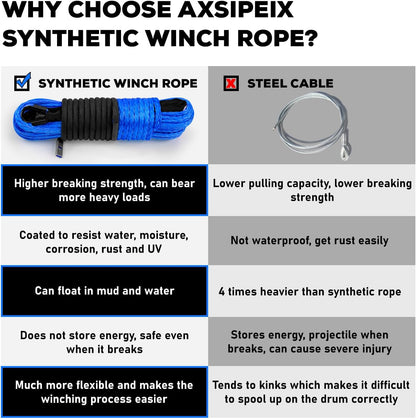 WHY CHOOSE AXSIPEIX SYNTHETIC WINCH ROPE?

| ☑ SYNTHETIC WINCH ROPE | ☒ STEEL CABLE |
|---|---|
| Higher breaking strength, can bear more heavy loads | Lower pulling capacity, lower breaking strength |
| Coated to resist water, moisture, corrosion, rust and UV | Not waterproof, get rust easily |
| Can float in mud and water | 4 times heavier than synthetic rope |
| Does not store energy, safe even when it breaks | Stores energy, projectile when breaks, can cause severe injury |
| Much more flexible and makes the winching process easier | Tends to kinks which makes it difficult to spool up on the drum correctly |